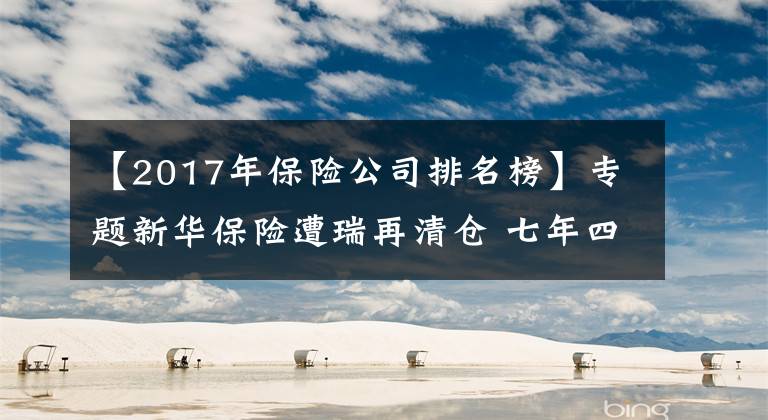 【2017年保险公司排名榜】专题新华保险遭瑞再清仓 七年四

bing